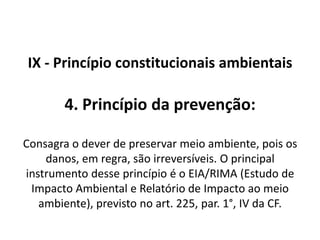 IX - Princípio constitucionais ambientais

4. Princípio da prevenção:

Consagra o dever de preservar meio ambiente, pois os danos, em regra, são irreversíveis. O principal instrumento desse princípio é o EIA/RIMA (Estudo de Impacto Ambiental e Relatório de Impacto ao meio ambiente), previsto no art. 225, par. 1°, IV da CF.